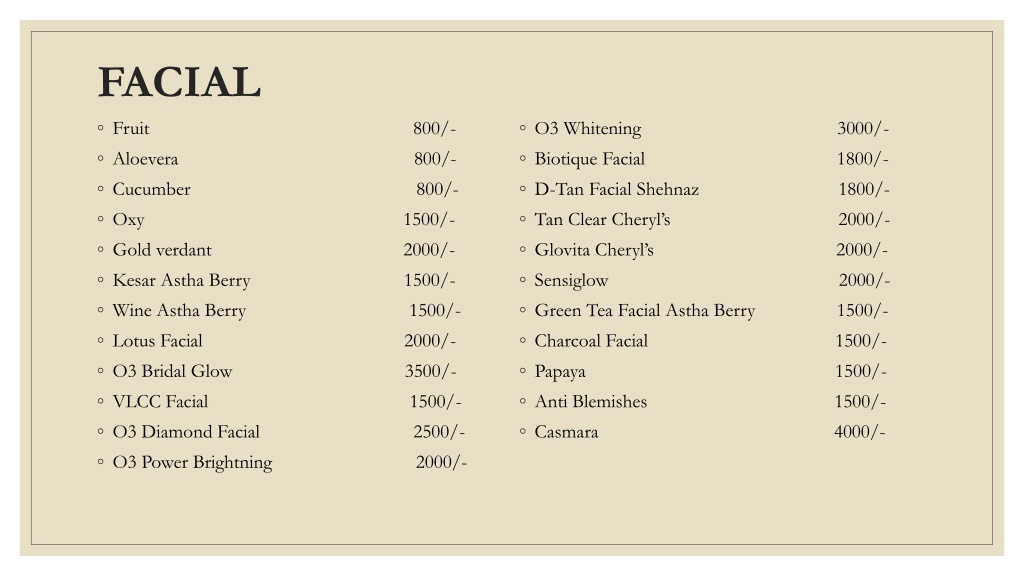 FACIAL

◦ Fruit 800/-
◦ Aloevera 800/-
◦ Cucumber 800/-
◦ Oxy 1500/-
◦ Gold verdant 2000/-
◦ Kesar Astha Berry 1500/-
◦ Wine Astha Berry 1500/-
◦ Lotus Facial 2000/-
◦ O3 Bridal Glow 3500/-
◦ VLCC Facial 1500/-
◦ O3 Diamond Facial 2500/-
◦ O3 Power Brightning 2000/-

◦ O3 Whitening 3000/-
◦ Biotique Facial 1800/-
◦ D-Tan Facial Shehnaz 1800/-
◦ Tan Clear Cheryl's 2000/-
◦ Glovita Cheryl's 2000/-
◦ Sensiglow 2000/-
◦ Green Tea Facial Astha Berry 1500/-
◦ Charcoal Facial 1500/-
◦ Papaya 1500/-
◦ Anti Blemishes 1500/-
◦ Casmara 4000/-